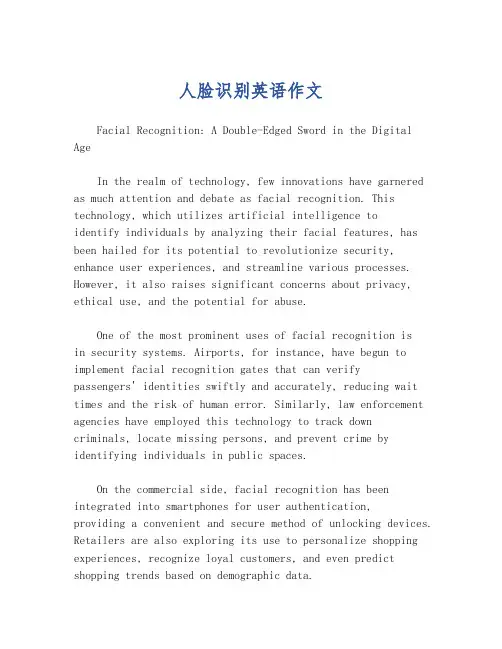 人脸识别英语作文

Facial Recognition: A Double-Edged Sword in the Digital Age

In the realm of technology, few innovations have garnered as much attention and debate as facial recognition. This technology, which utilizes artificial intelligence to identify individuals by analyzing their facial features, has been hailed for its potential to revolutionize security, enhance user experiences, and streamline various processes. However, it also raises significant concerns about privacy, ethical use, and the potential for abuse.

One of the most prominent uses of facial recognition is in security systems. Airports, for instance, have begun to implement facial recognition gates that can verify passengers' identities swiftly and accurately, reducing wait times and the risk of human error. Similarly, law enforcement agencies have employed this technology to track down criminals, locate missing persons, and prevent crime by identifying individuals in public spaces.

On the commercial side, facial recognition has been integrated into smartphones for user authentication, providing a convenient and secure method of unlocking devices. Retailers are also exploring its use to personalize shopping experiences, recognize loyal customers, and even predict shopping trends based on demographic data.